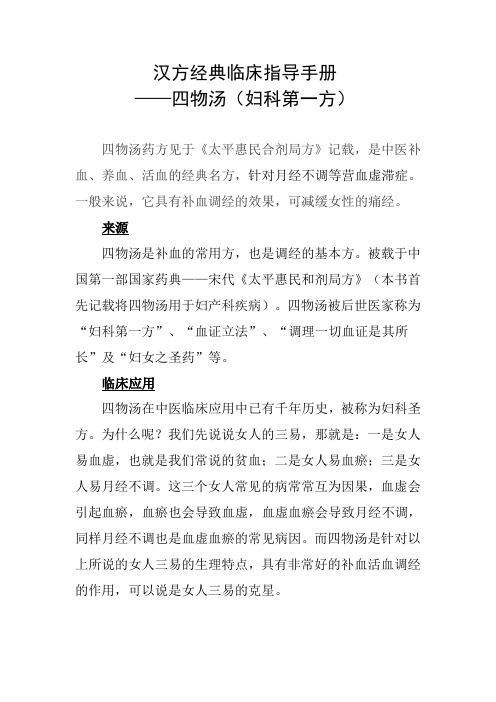 汉方经典临床指导手册
——四物汤（妇科第一方）

四物汤药方见于《太平惠民合剂局方》记载，是中医补血、养血、活血的经典名方，针对月经不调等营血虚滞症。一般来说，它具有补血调经的效果，可减缓女性的痛经。

来源

四物汤是补血的常用方，也是调经的基本方。被载于中国第一部国家药典——宋代《太平惠民和剂局方》（本书首先记载将四物汤用于妇产科疾病）。四物汤被后世医家称为“妇科第一方”、“血证立法”、“调理一切血证是其所长”及“妇女之圣药”等。

临床应用

四物汤在中医临床应用中已有千年历史，被称为妇科圣方。为什么呢？我们先说说女人的三易，那就是：一是女人易血虚，也就是我们常说的贫血；二是女人易血瘀；三是女人易月经不调。这三个女人常见的病常常互为因果，血虚会引起血瘀，血瘀也会导致血虚，血虚血瘀会导致月经不调，同样月经不调也是血虚血瘀的常见病因。而四物汤是针对以上所说的女人三易的生理特点，具有非常好的补血活血调经的作用，可以说是女人三易的克星。